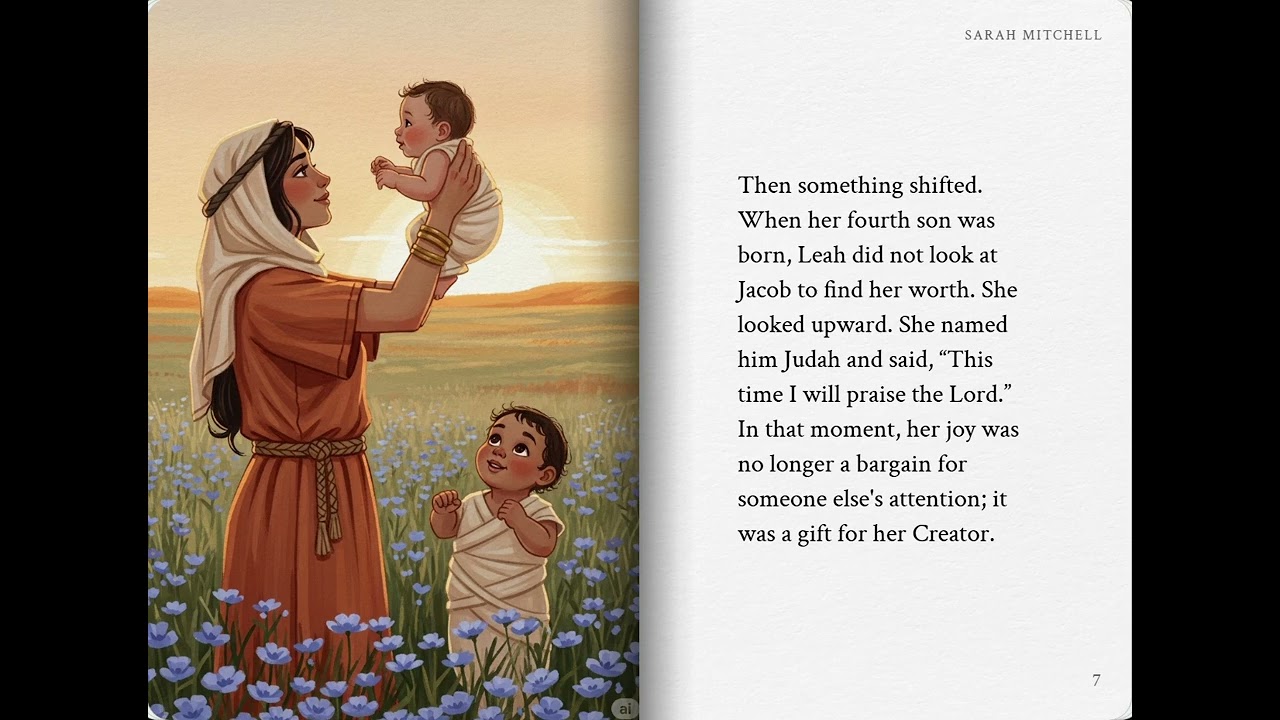 ai

SARAH MITCHELL

Then something shifted. When her fourth son was born, Leah did not look at Jacob to find her worth. She looked upward. She named him Judah and said, “This time I will praise the Lord.” In that moment, her joy was no longer a bargain for someone else's attention; it was a gift for her Creator.

7